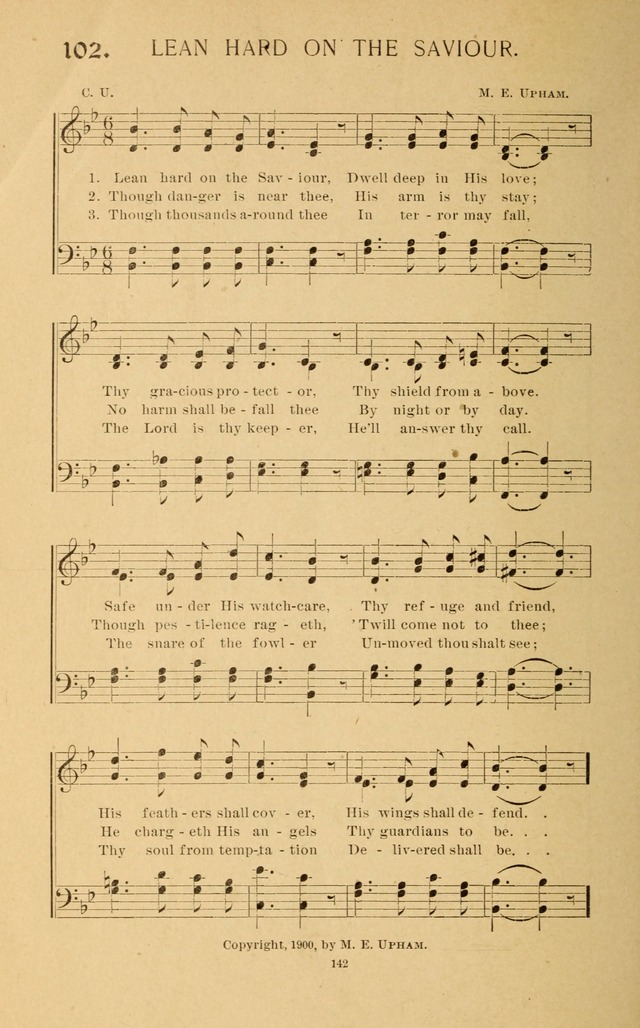 102. LEAN HARD ON THE SAVIOUR.

C. U.

M. E. UPHAM.

1. Lean hard on the Sav - iour, Dwell deep in His love;
2. Though dan-ger is near thee, His arm is thy stay;
3. Though thousands a-round thee In ter - ror may fall,

Thy gra-cious pro - tect - or, Thy shield from a - bove.
No harm shall be - fall thee By night or by day.
The Lord is thy keep - er, He'll an-swer thy call.

Safe un - der His watch-care, Thy ref - uge and friend,
Though pes - ti-lence rag - eth, 'Twill come not to thee;
The snare of the fowl - er Un-moved thou shalt see;

His feath - ers shall cov - er, His wings shall de - fend.
He charg - eth His an - gels Thy guardians to be. . .
Thy soul from temp-ta - tion De - liv-ered shall be. . .

Copyright, 1900, by M. E. UPHAM.

142